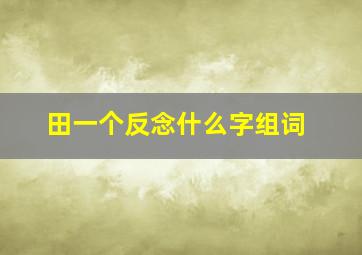 田一个反念什么字组词